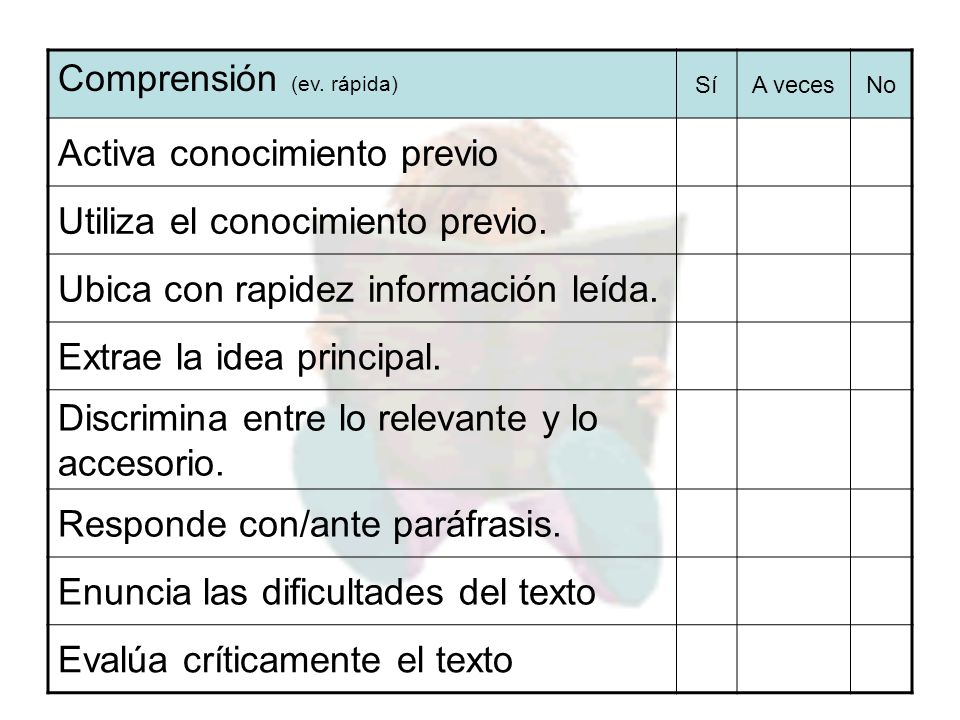 | Comprensión (ev. rápida) | Sí | A veces | No |
|---|---|---|---|
| Activa conocimiento previo | | | |
| Utiliza el conocimiento previo. | | | |
| Ubica con rapidez información leída. | | | |
| Extrae la idea principal. | | | |
| Discrimina entre lo relevante y lo accesorio. | | | |
| Responde con/ante paráfrasis. | | | |
| Enuncia las dificultades del texto | | | |
| Evalúa críticamente el texto | | | |